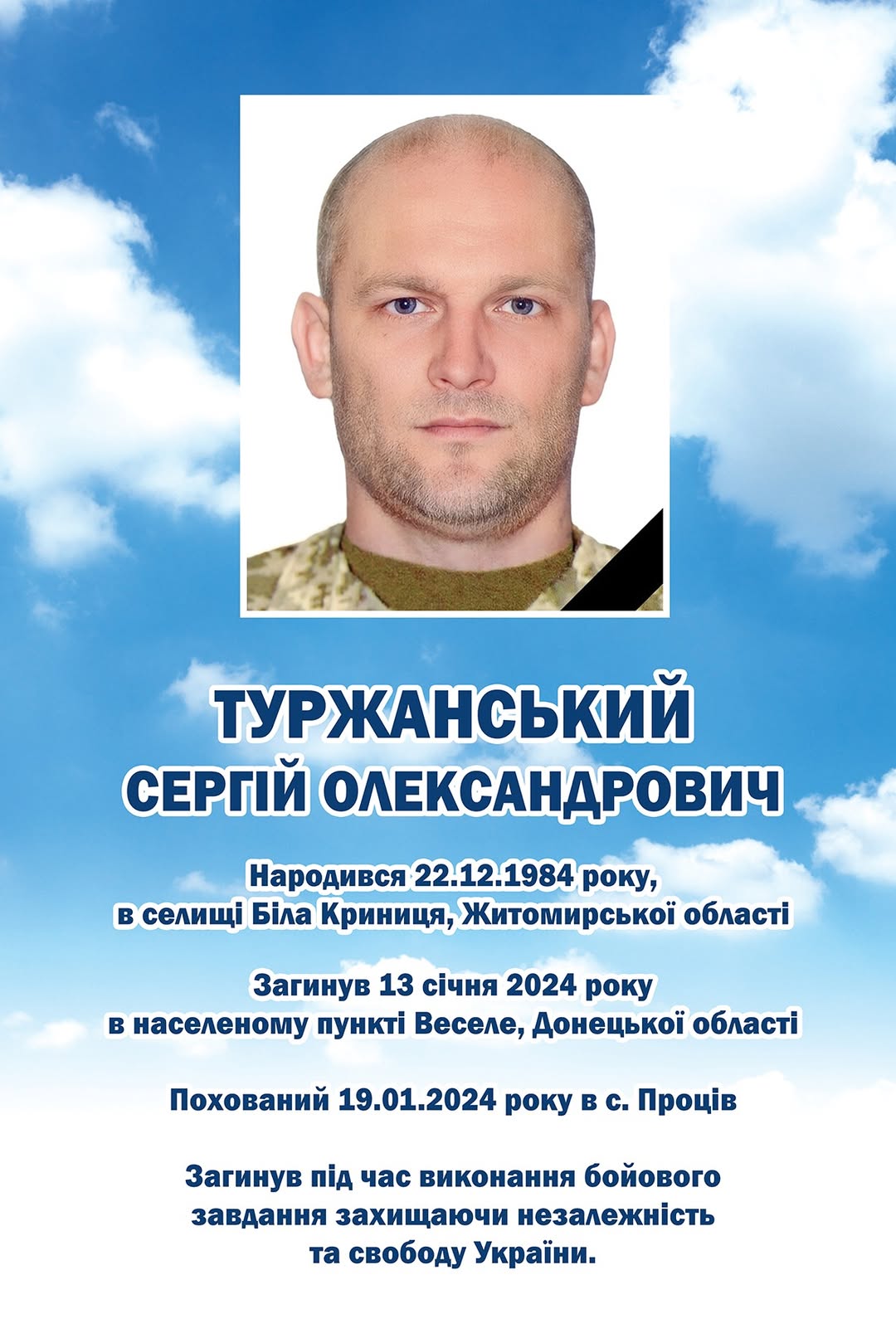 ТУРЖАНСЬКИЙ
СЕРГІЙ ОЛЕКСАНДРОВИЧ

Народився 22.12.1984 року, в селищі Біла Криниця, Житомирської області

Загинув 13 січня 2024 року в населеному пункті Веселе, Донецької області

Похований 19.01.2024 року в с. Проців

Загинув під час виконання бойового завдання захищаючи незалежність та свободу України.